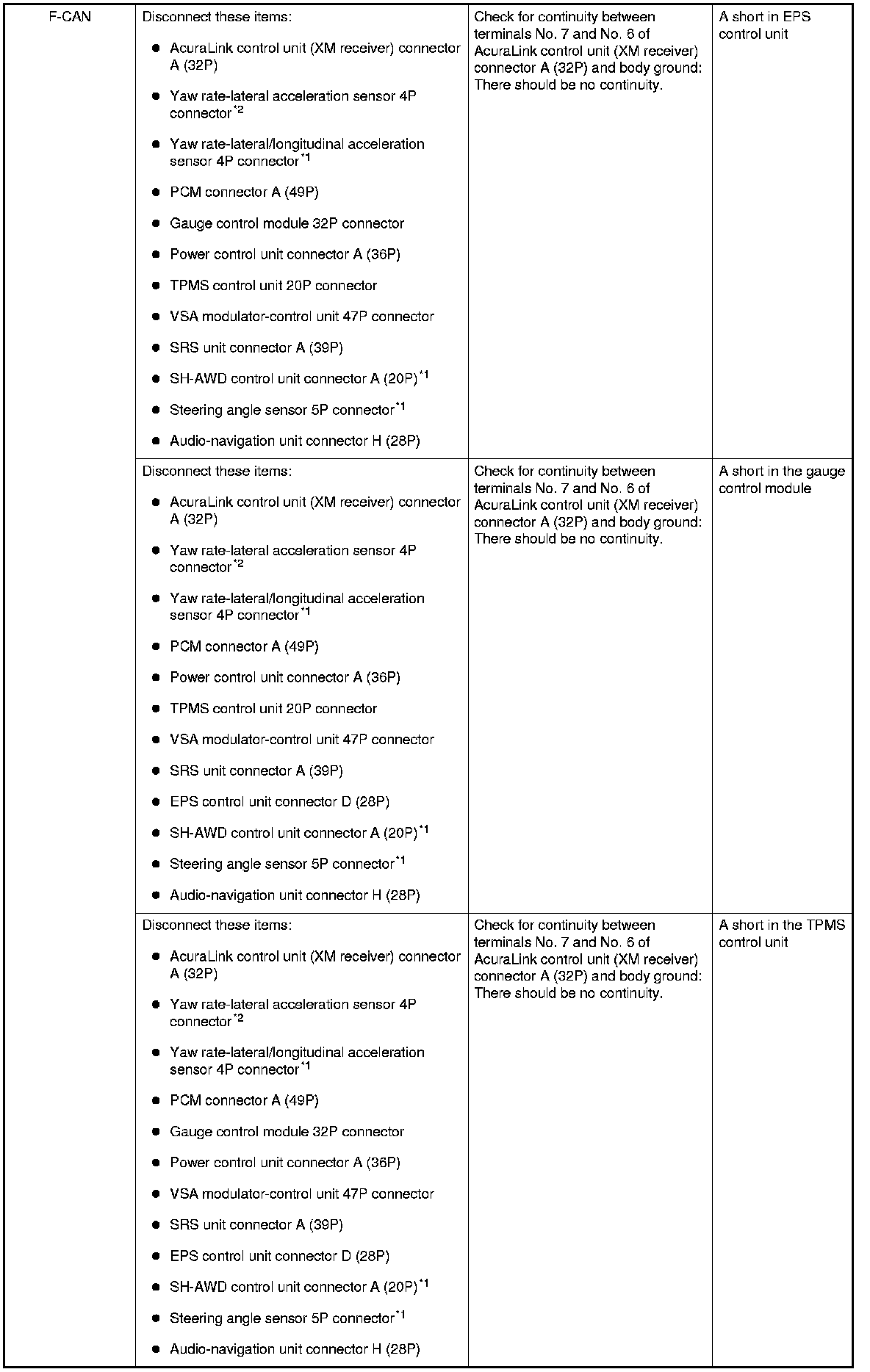 | F-CAN | Disconnect these items:<br>● AcuraLink control unit (XM receiver) connector A (32P)<br>● Yaw rate-lateral acceleration sensor 4P connector$^{*2}$<br>● Yaw rate-lateral/longitudinal acceleration sensor 4P connector$^{*1}$<br>● PCM connector A (49P)<br>● Gauge control module 32P connector<br>● Power control unit connector A (36P)<br>● TPMS control unit 20P connector<br>● VSA modulator-control unit 47P connector<br>● SRS unit connector A (39P)<br>● SH-AWD control unit connector A (20P)$^{*1}$<br>● Steering angle sensor 5P connector$^{*1}$<br>● Audio-navigation unit connector H (28P) | Check for continuity between terminals No. 7 and No. 6 of AcuraLink control unit (XM receiver) connector A (32P) and body ground: There should be no continuity. | A short in EPS control unit |
|---|---|---|---|
| | Disconnect these items:<br>● AcuraLink control unit (XM receiver) connector A (32P)<br>● Yaw rate-lateral acceleration sensor 4P connector$^{*2}$<br>● Yaw rate-lateral/longitudinal acceleration sensor 4P connector$^{*1}$<br>● PCM connector A (49P)<br>● Power control unit connector A (36P)<br>● TPMS control unit 20P connector<br>● VSA modulator-control unit 47P connector<br>● SRS unit connector A (39P)<br>● EPS control unit connector D (28P)<br>● SH-AWD control unit connector A (20P)$^{*1}$<br>● Steering angle sensor 5P connector$^{*1}$<br>● Audio-navigation unit connector H (28P) | Check for continuity between terminals No. 7 and No. 6 of AcuraLink control unit (XM receiver) connector A (32P) and body ground: There should be no continuity. | A short in the gauge control module |
| | Disconnect these items:<br>● AcuraLink control unit (XM receiver) connector A (32P)<br>● Yaw rate-lateral acceleration sensor 4P connector$^{*2}$<br>● Yaw rate-lateral/longitudinal acceleration sensor 4P connector$^{*1}$<br>● PCM connector A (49P)<br>● Gauge control module 32P connector<br>● Power control unit connector A (36P)<br>● VSA modulator-control unit 47P connector<br>● SRS unit connector A (39P)<br>● EPS control unit connector D (28P)<br>● SH-AWD control unit connector A (20P)$^{*1}$<br>● Steering angle sensor 5P connector$^{*1}$<br>● Audio-navigation unit connector H (28P) | Check for continuity between terminals No. 7 and No. 6 of AcuraLink control unit (XM receiver) connector A (32P) and body ground: There should be no continuity. | A short in the TPMS control unit |